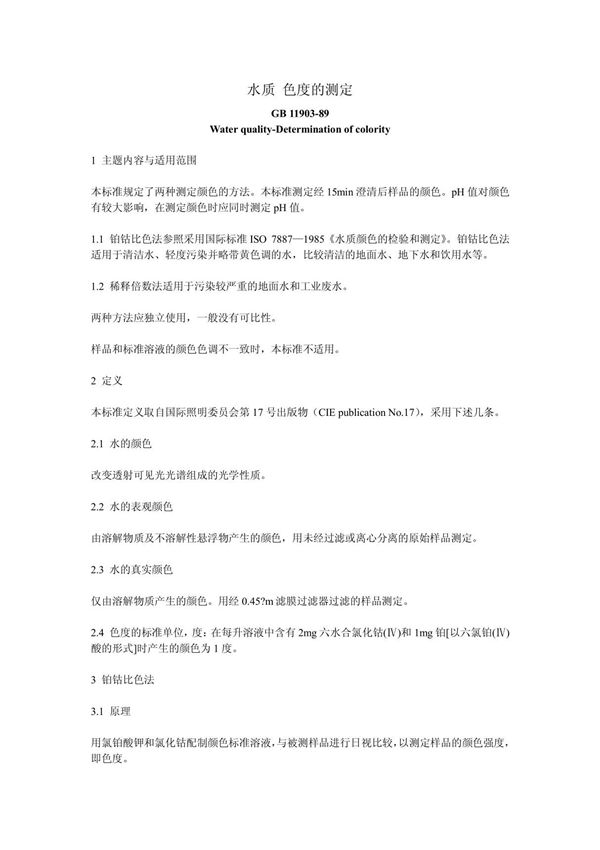 水质 色度的测定

GB 11903-89
Water quality-Determination of colority

1 主题内容与适用范围

本标准规定了两种测定颜色的方法。本标准测定经 15min 澄清后样品的颜色。pH 值对颜色有较大影响，在测定颜色时应同时测定 pH 值。

1.1 铂钴比色法参照采用国际标准 ISO 7887—1985《水质颜色的检验和测定》。铂钴比色法适用于清洁水、轻度污染并略带黄色调的水，比较清洁的地面水、地下水和饮用水等。

1.2 稀释倍数法适用于污染较严重的地面水和工业废水。

两种方法应独立使用，一般没有可比性。

样品和标准溶液的颜色色调不一致时，本标准不适用。

2 定义

本标准定义取自国际照明委员会第 17 号出版物（CIE publication No.17），采用下述几条。

2.1 水的颜色

改变透射可见光光谱组成的光学性质。

2.2 水的表观颜色

由溶解物质及不溶解性悬浮物产生的颜色，用未经过滤或离心分离的原始样品测定。

2.3 水的真实颜色

仅由溶解物质产生的颜色。用经 0.45?m 滤膜过滤器过滤的样品测定。

2.4 色度的标准单位，度：在每升溶液中含有 2mg 六水合氯化钴(Ⅳ)和 1mg 铂[以六氯铂(Ⅳ)酸的形式]时产生的颜色为 1 度。

3 铂钴比色法

3.1 原理

用氯铂酸钾和氯化钴配制颜色标准溶液，与被测样品进行目视比较，以测定样品的颜色强度，即色度。